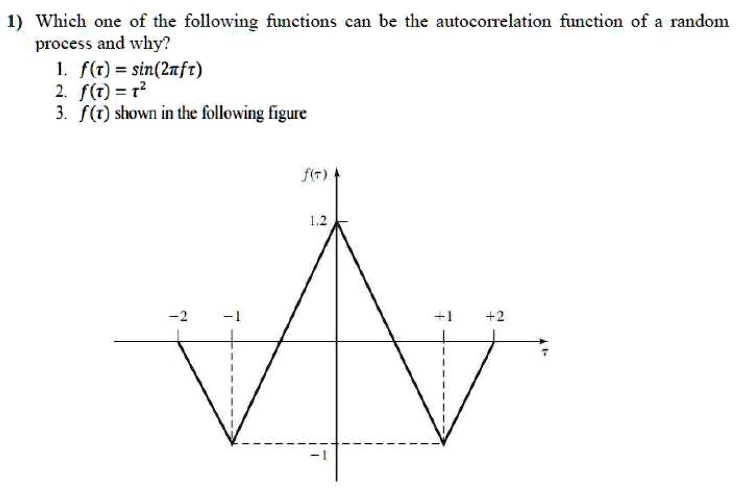 1) Which one of the following functions can be the autocorrelation function of a random process and why?

1. $f(\tau) = sin(2\pi f\tau)$
2. $f(\tau) = \tau^2$
3. $f(\tau)$ shown in the following figure

$f(\tau)$

1.2

−2 −1 +1 +2

$\tau$

−1